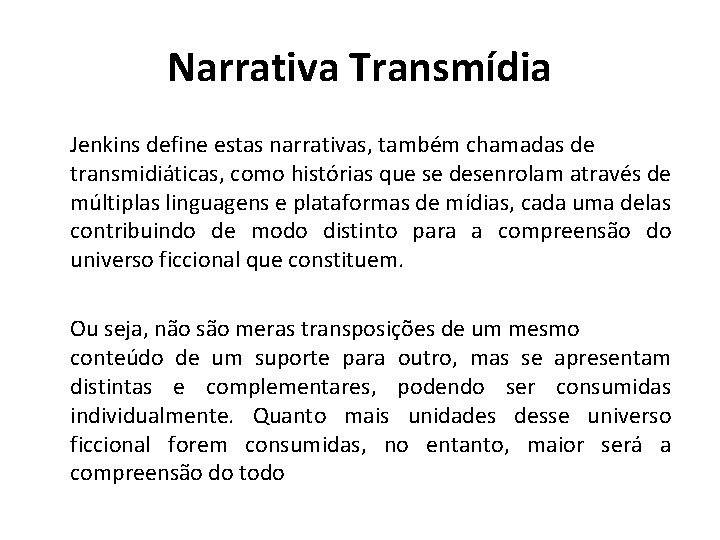 Narrativa Transmídia

Jenkins define estas narrativas, também chamadas de transmidiáticas, como histórias que se desenrolam através de múltiplas linguagens e plataformas de mídias, cada uma delas contribuindo de modo distinto para a compreensão do universo ficcional que constituem.

Ou seja, não são meras transposições de um mesmo conteúdo de um suporte para outro, mas se apresentam distintas e complementares, podendo ser consumidas individualmente. Quanto mais unidades desse universo ficcional forem consumidas, no entanto, maior será a compreensão do todo